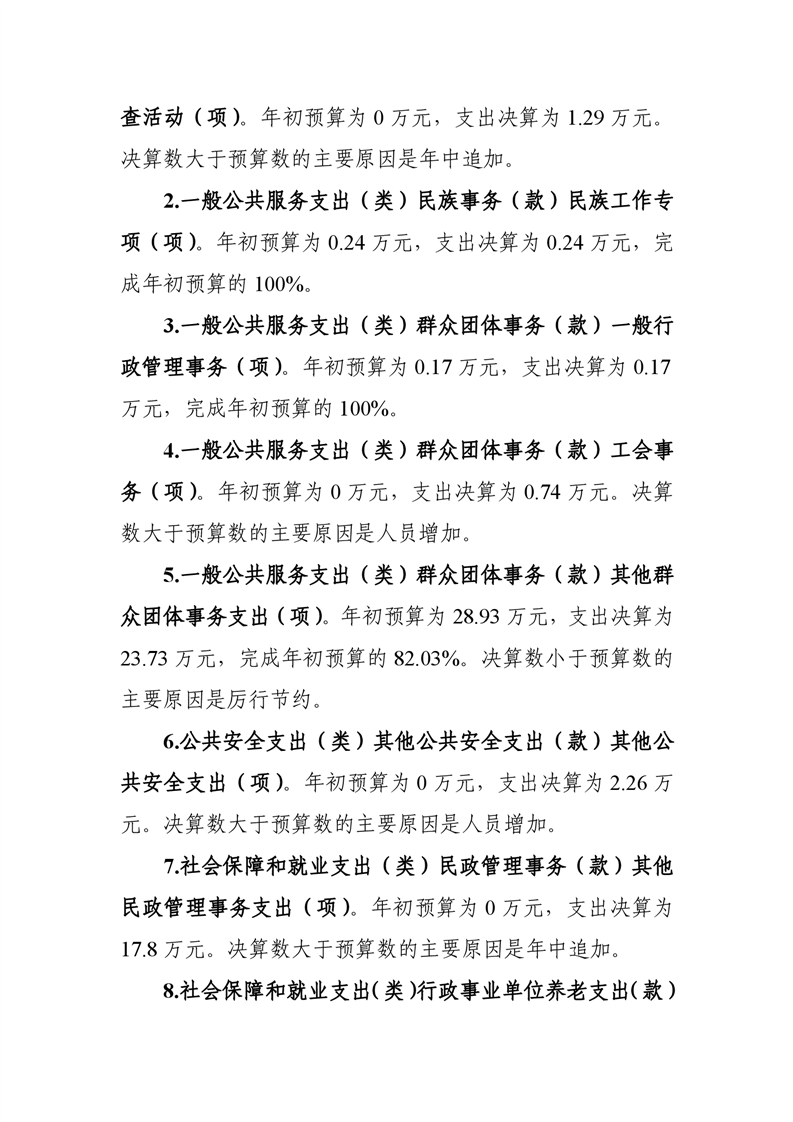 查活动（项）。年初预算为 0 万元，支出决算为 1.29 万元。决算数大于预算数的主要原因是年中追加。

2.一般公共服务支出（类）民族事务（款）民族工作专项（项）。年初预算为 0.24 万元，支出决算为 0.24 万元，完成年初预算的 100%。

3.一般公共服务支出（类）群众团体事务（款）一般行政管理事务（项）。年初预算为 0.17 万元，支出决算为 0.17 万元，完成年初预算的 100%。

4.一般公共服务支出（类）群众团体事务（款）工会事务（项）。年初预算为 0 万元，支出决算为 0.74 万元。决算数大于预算数的主要原因是人员增加。

5.一般公共服务支出（类）群众团体事务（款）其他群众团体事务支出（项）。年初预算为 28.93 万元，支出决算为 23.73 万元，完成年初预算的 82.03%。决算数小于预算数的主要原因是厉行节约。

6.公共安全支出（类）其他公共安全支出（款）其他公共安全支出（项）。年初预算为 0 万元，支出决算为 2.26 万元。决算数大于预算数的主要原因是人员增加。

7.社会保障和就业支出（类）民政管理事务（款）其他民政管理事务支出（项）。年初预算为 0 万元，支出决算为 17.8 万元。决算数大于预算数的主要原因是年中追加。

8.社会保障和就业支出(类)行政事业单位养老支出(款)